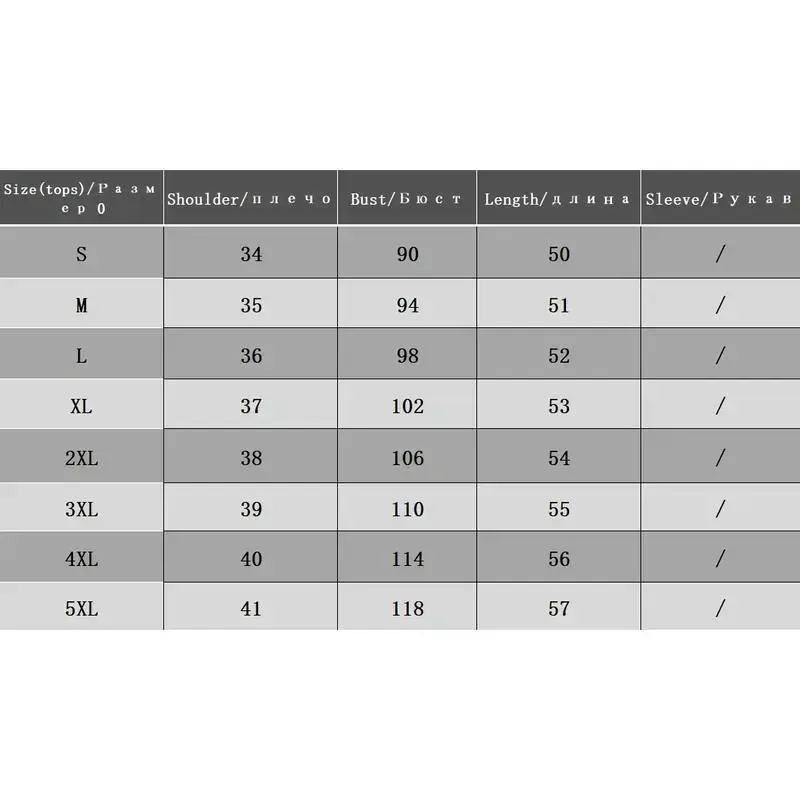 | Size(tops)/Размер0 | Shoulder/плечо | Bust/Бюст | Length/длина | Sleeve/Рукав |
|---|---|---|---|---|
| S | 34 | 90 | 50 | / |
| M | 35 | 94 | 51 | / |
| L | 36 | 98 | 52 | / |
| XL | 37 | 102 | 53 | / |
| 2XL | 38 | 106 | 54 | / |
| 3XL | 39 | 110 | 55 | / |
| 4XL | 40 | 114 | 56 | / |
| 5XL | 41 | 118 | 57 | / |